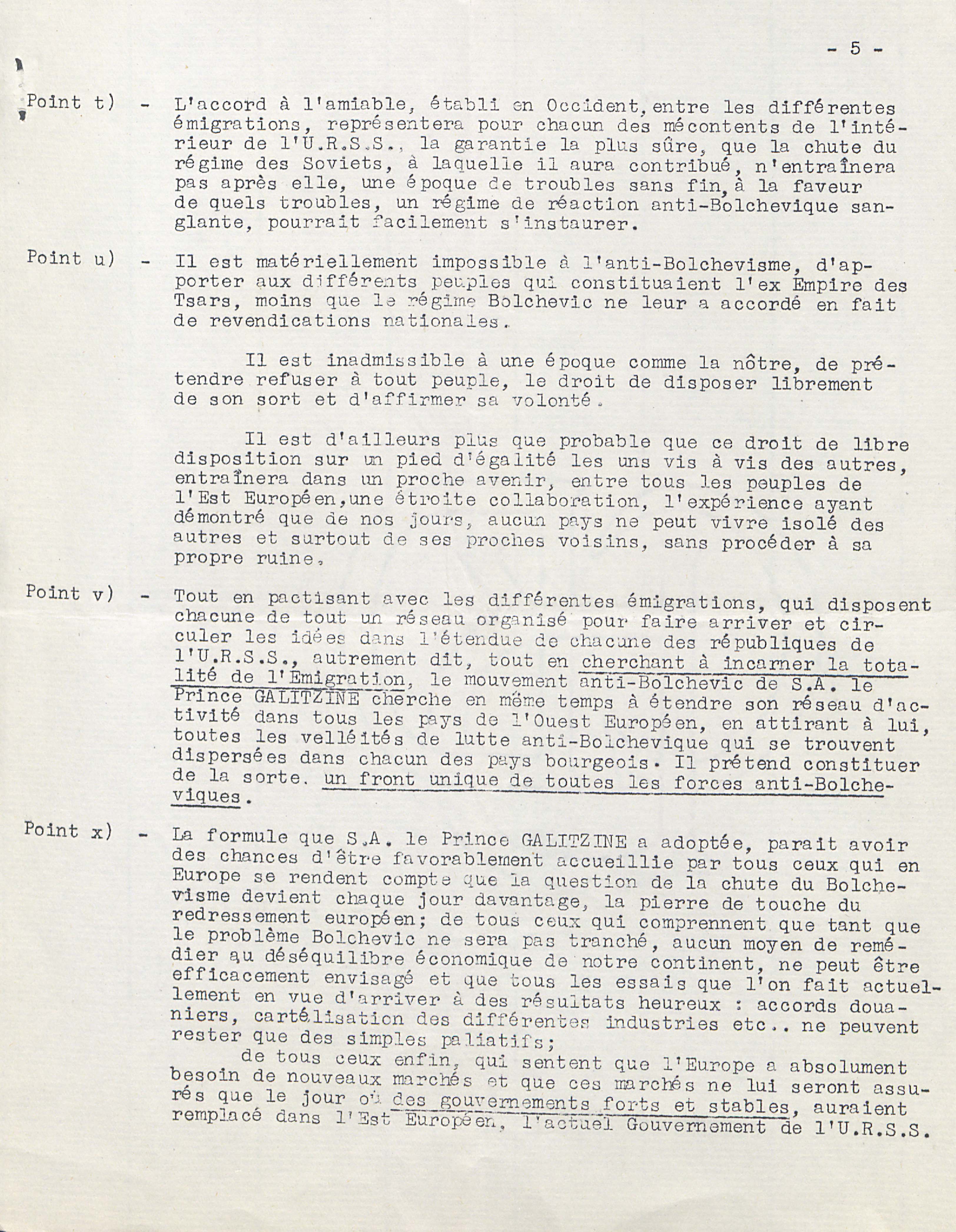 - 5 -

Point t) - L'accord à l'amiable, établi en Occident, entre les différentes émigrations, représentera pour chacun des mécontents de l'intérieur de l'U.R.S.S., la garantie la plus sûre, que la chute du régime des Soviets, à laquelle il aura contribué, n'entraînera pas après elle, une époque de troubles sans fin, à la faveur de quels troubles, un régime de réaction anti-Bolchevique sanglante, pourrait facilement s'instaurer.

Point u) - Il est matériellement impossible à l'anti-Bolchevisme, d'apporter aux différents peuples qui constituaient l'ex Empire des Tsars, moins que le régime Bolchevic ne leur a accordé en fait de revendications nationales.

Il est inadmissible à une époque comme la nôtre, de prétendre refuser à tout peuple, le droit de disposer librement de son sort et d'affirmer sa volonté.

Il est d'ailleurs plus que probable que ce droit de libre disposition sur un pied d'égalité les uns vis à vis des autres, entraînera dans un proche avenir, entre tous les peuples de l'Est Européen, une étroite collaboration, l'expérience ayant démontré que de nos jours, aucun pays ne peut vivre isolé des autres et surtout de ses proches voisins, sans procéder à sa propre ruine.

Point v) - Tout en pactisant avec les différentes émigrations, qui disposent chacune de tout un réseau organisé pour faire arriver et circuler les idées dans l'étendue de chacune des républiques de l'U.R.S.S., autrement dit, tout en cherchant à incarner la totalité de l'Emigration, le mouvement anti-Bolchevic de S.A. le Prince GALITZINE cherche en même temps à étendre son réseau d'activité dans tous les pays de l'Ouest Européen, en attirant à lui, toutes les velléités de lutte anti-Bolchevique qui se trouvent dispersées dans chacun des pays bourgeois. Il prétend constituer de la sorte. un front unique de toutes les forces anti-Bolcheviques.

Point x) - La formule que S.A. le Prince GALITZINE a adoptée, parait avoir des chances d'être favorablement accueillie par tous ceux qui en Europe se rendent compte que la question de la chute du Bolchevisme devient chaque jour davantage, la pierre de touche du redressement européen; de tous ceux qui comprennent que tant que le problème Bolchevic ne sera pas tranché, aucun moyen de remédier au déséquilibre économique de notre continent, ne peut être efficacement envisagé et que tous les essais que l'on fait actuellement en vue d'arriver à des résultats heureux : accords douaniers, cartélisation des différentes industries etc.. ne peuvent rester que des simples paliatifs;

de tous ceux enfin, qui sentent que l'Europe a absolument besoin de nouveaux marchés et que ces marchés ne lui seront assurés que le jour où des gouvernements forts et stables, auraient remplacé dans l'Est Européen, l'actuel Gouvernement de l'U.R.S.S.